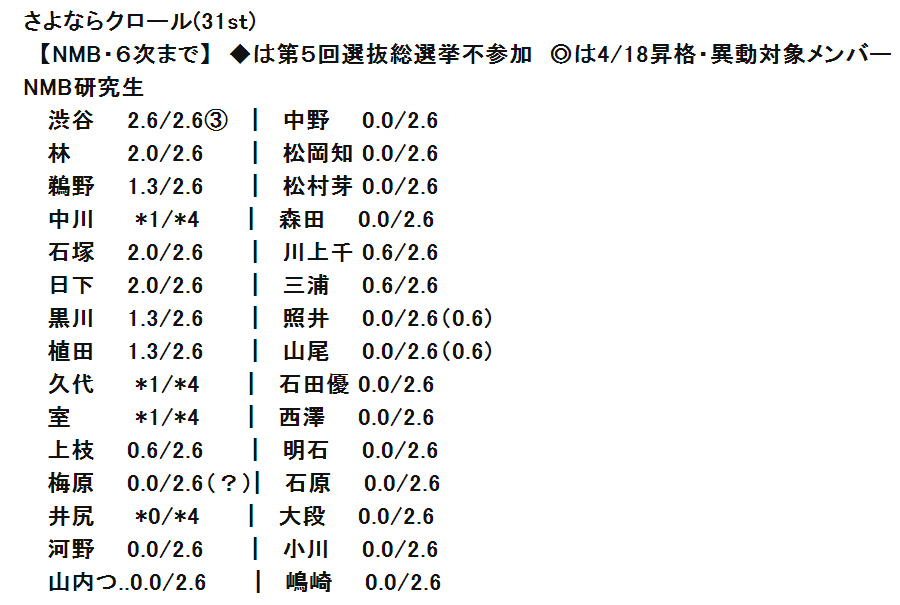 さよならクロール(31st)

【NMB・6次まで】 ◆は第5回選抜総選挙不参加 ◎は4/18昇格・異動対象メンバー

NMB研究生

渋谷 2.6/2.6③ | 中野 0.0/2.6
林 2.0/2.6 | 松岡知 0.0/2.6
鵜野 1.3/2.6 | 松村芽 0.0/2.6
中川 *1/*4 | 森田 0.0/2.6
石塚 2.0/2.6 | 川上千 0.6/2.6
日下 2.0/2.6 | 三浦 0.6/2.6
黒川 1.3/2.6 | 照井 0.0/2.6(0.6)
植田 1.3/2.6 | 山尾 0.0/2.6(0.6)
久代 *1/*4 | 石田優 0.0/2.6
室 *1/*4 | 西澤 0.0/2.6
上枝 0.6/2.6 | 明石 0.0/2.6
梅原 0.0/2.6(?)| 石原 0.0/2.6
井尻 *0/*4 | 大段 0.0/2.6
河野 0.0/2.6 | 小川 0.0/2.6
山内つ..0.0/2.6 | 嶋崎 0.0/2.6